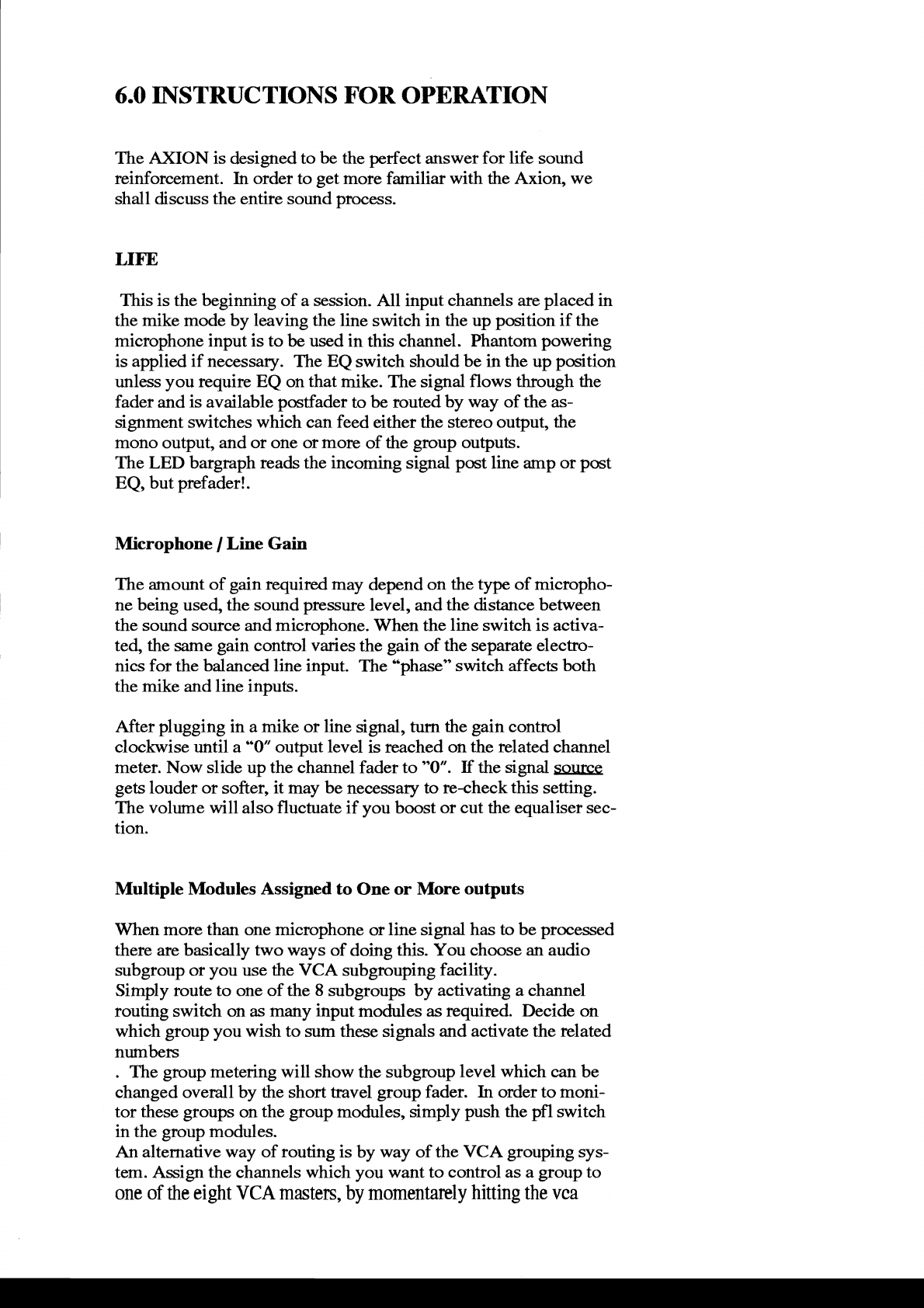 6.0 INSTRUCTIONS FOR OPERATION

The AXION is designed to be the perfect answer for life sound reinforcement. In order to get more familiar with the Axion, we shall discuss the entire sound process.

LIFE

This is the beginning of a session. All input channels are placed in the mike mode by leaving the line switch in the up position if the microphone input is to be used in this channel. Phantom powering is applied if necessary. The EQ switch should be in the up position unless you require EQ on that mike. The signal flows through the fader and is available postfader to be routed by way of the assignment switches which can feed either the stereo output, the mono output, and or one or more of the group outputs.
The LED bargraph reads the incoming signal post line amp or post EQ, but prefader!.

Microphone / Line Gain

The amount of gain required may depend on the type of microphone being used, the sound pressure level, and the distance between the sound source and microphone. When the line switch is activated, the same gain control varies the gain of the separate electronics for the balanced line input. The "phase" switch affects both the mike and line inputs.

After plugging in a mike or line signal, turn the gain control clockwise until a "0" output level is reached on the related channel meter. Now slide up the channel fader to "0". If the signal source gets louder or softer, it may be necessary to re-check this setting. The volume will also fluctuate if you boost or cut the equaliser section.

Multiple Modules Assigned to One or More outputs

When more than one microphone or line signal has to be processed there are basically two ways of doing this. You choose an audio subgroup or you use the VCA subgrouping facility.
Simply route to one of the 8 subgroups by activating a channel routing switch on as many input modules as required. Decide on which group you wish to sum these signals and activate the related numbers
. The group metering will show the subgroup level which can be changed overall by the short travel group fader. In order to monitor these groups on the group modules, simply push the pfl switch in the group modules.
An alternative way of routing is by way of the VCA grouping system. Assign the channels which you want to control as a group to one of the eight VCA masters, by momentarely hitting the vca